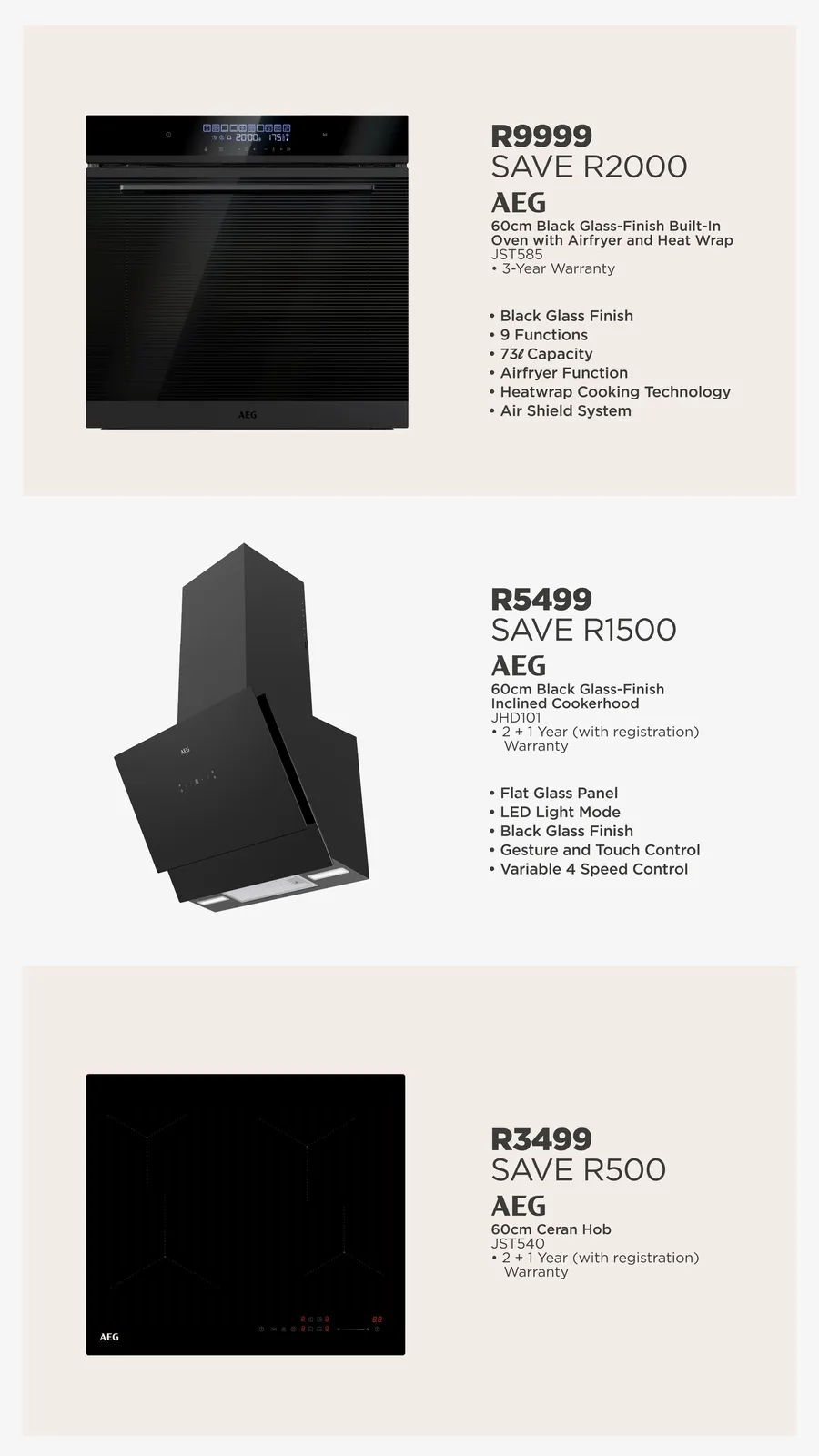 R9999
SAVE R2000
AEG
60cm Black Glass-Finish Built-In Oven with Airfryer and Heat Wrap
JST585
• 3-Year Warranty

• Black Glass Finish
• 9 Functions
• 73ℓ Capacity
• Airfryer Function
• Heatwrap Cooking Technology
• Air Shield System

R5499
SAVE R1500
AEG
60cm Black Glass-Finish Inclined Cookerhood
JHD101
• 2 + 1 Year (with registration) Warranty

• Flat Glass Panel
• LED Light Mode
• Black Glass Finish
• Gesture and Touch Control
• Variable 4 Speed Control

R3499
SAVE R500
AEG
60cm Ceran Hob
JST540
• 2 + 1 Year (with registration) Warranty